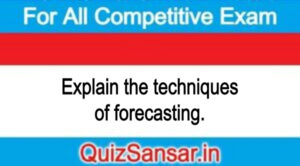 For All Competitive Exam

Explain the techniques of forecasting.

QuizSansar.in